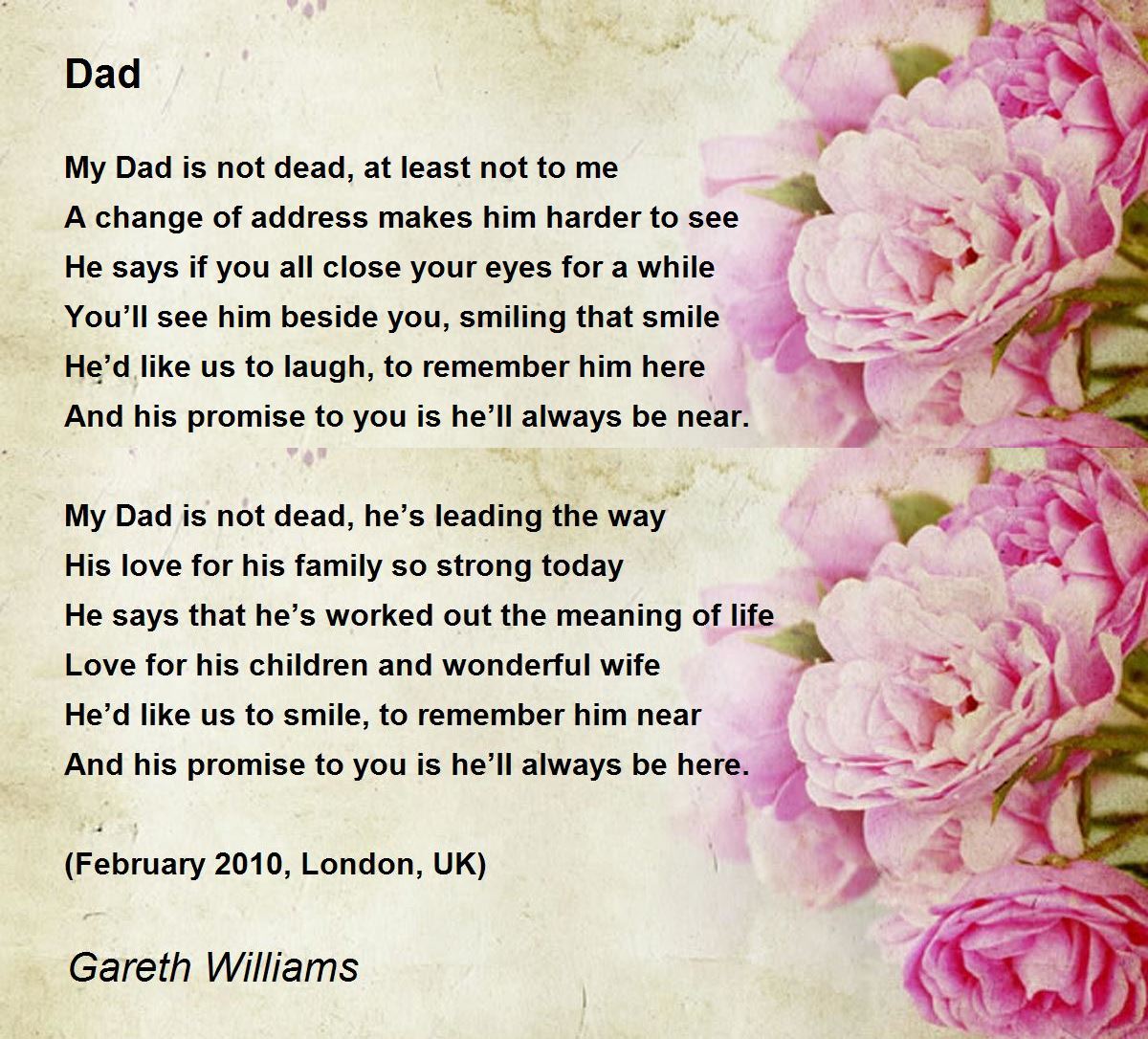 Dad

My Dad is not dead, at least not to me
A change of address makes him harder to see
He says if you all close your eyes for a while
You'll see him beside you, smiling that smile
He'd like us to laugh, to remember him here
And his promise to you is he'll always be near.

My Dad is not dead, he's leading the way
His love for his family so strong today
He says that he's worked out the meaning of life
Love for his children and wonderful wife
He'd like us to smile, to remember him near
And his promise to you is he'll always be here.

(February 2010, London, UK)

Gareth Williams